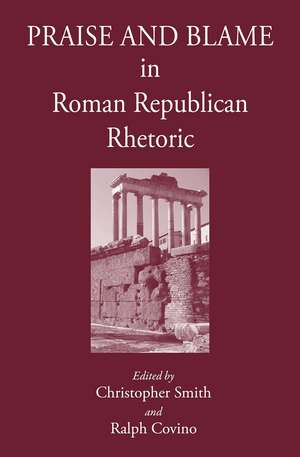 PRAISE AND BLAME
in
Roman Republican
Rhetoric

Edited by
Christopher Smith
and
Ralph Covino